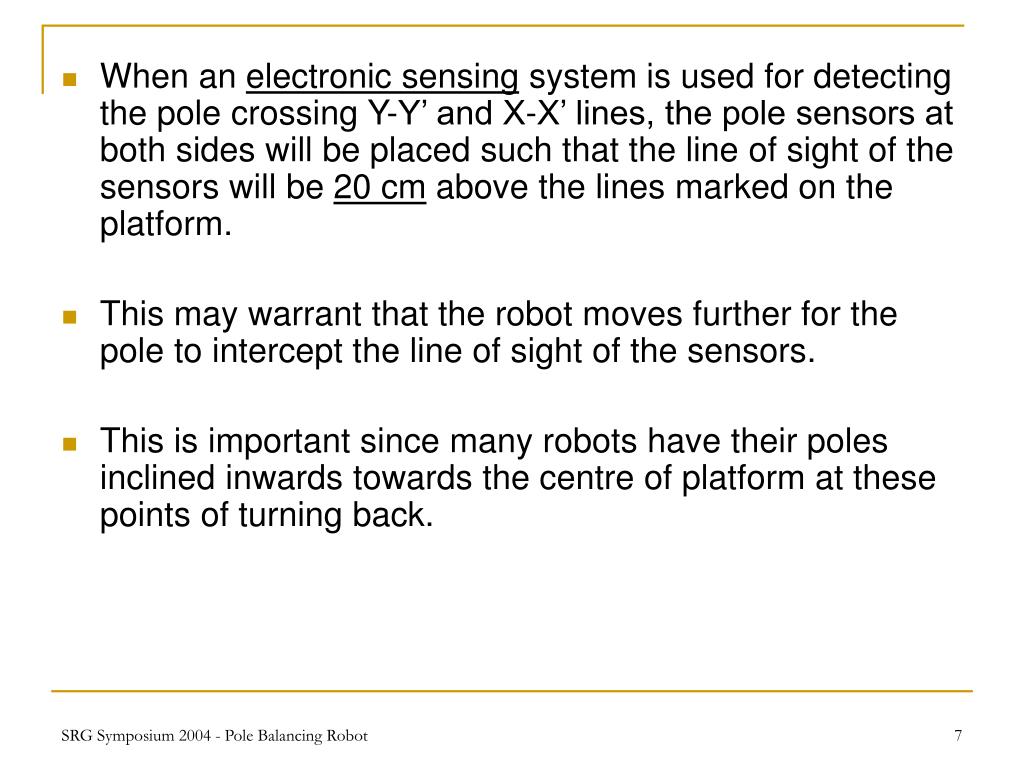 When an electronic sensing system is used for detecting the pole crossing Y-Y’ and X-X’ lines, the pole sensors at both sides will be placed such that the line of sight of the sensors will be 20 cm above the lines marked on the platform.

This may warrant that the robot moves further for the pole to intercept the line of sight of the sensors.

This is important since many robots have their poles inclined inwards towards the centre of platform at these points of turning back.

SRG Symposium 2004 - Pole Balancing Robot

7